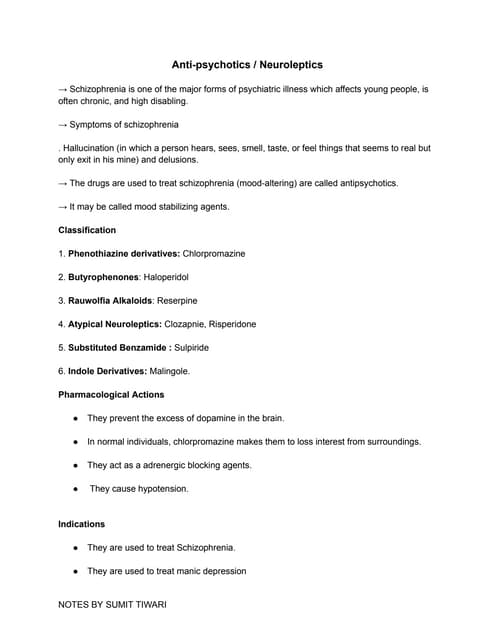 Anti-psychotics / Neuroleptics

→ Schizophrenia is one of the major forms of psychiatric illness which affects young people, is often chronic, and high disabling.

→ Symptoms of schizophrenia

. Hallucination (in which a person hears, sees, smell, taste, or feel things that seems to real but only exit in his mine) and delusions.

→ The drugs are used to treat schizophrenia (mood-altering) are called antipsychotics.

→ It may be called mood stabilizing agents.

Classification

1. Phenothiazine derivatives: Chlorpromazine

2. Butyrophenones: Haloperidol

3. Rauwolfia Alkaloids: Reserpine

4. Atypical Neuroleptics: Clozapnie, Risperidone

5. Substituted Benzamide : Sulpiride

6. Indole Derivatives: Malingole.

Pharmacological Actions

- They prevent the excess of dopamine in the brain.
- In normal individuals, chlorpromazine makes them to loss interest from surroundings.
- They act as a adrenergic blocking agents.
- They cause hypotension.

Indications

- They are used to treat Schizophrenia.
- They are used to treat manic depression

NOTES BY SUMIT TIWARI